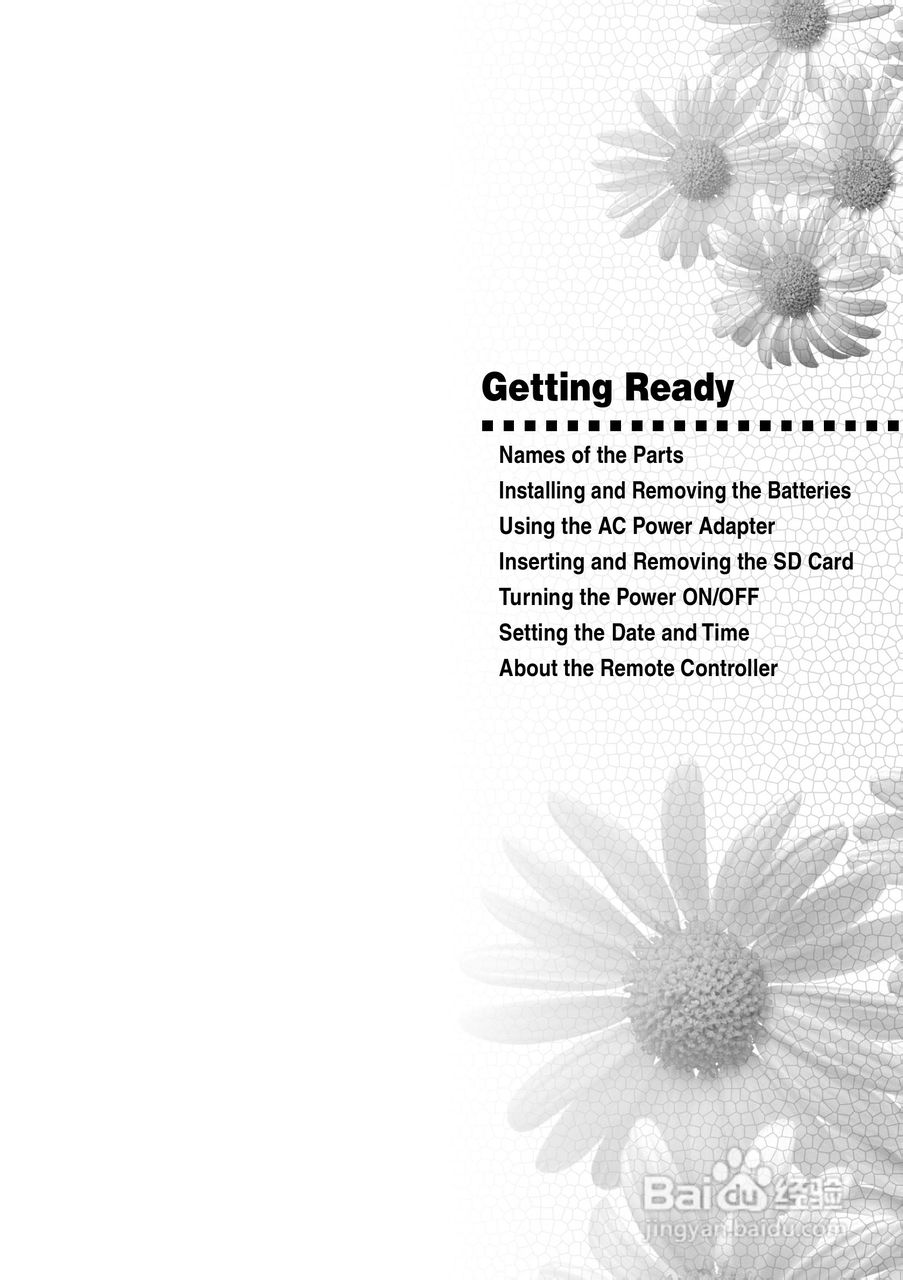 Getting Ready

Names of the Parts
Installing and Removing the Batteries
Using the AC Power Adapter
Inserting and Removing the SD Card
Turning the Power ON/OFF
Setting the Date and Time
About the Remote Controller

Baidu经验
jingyan.baidu.com